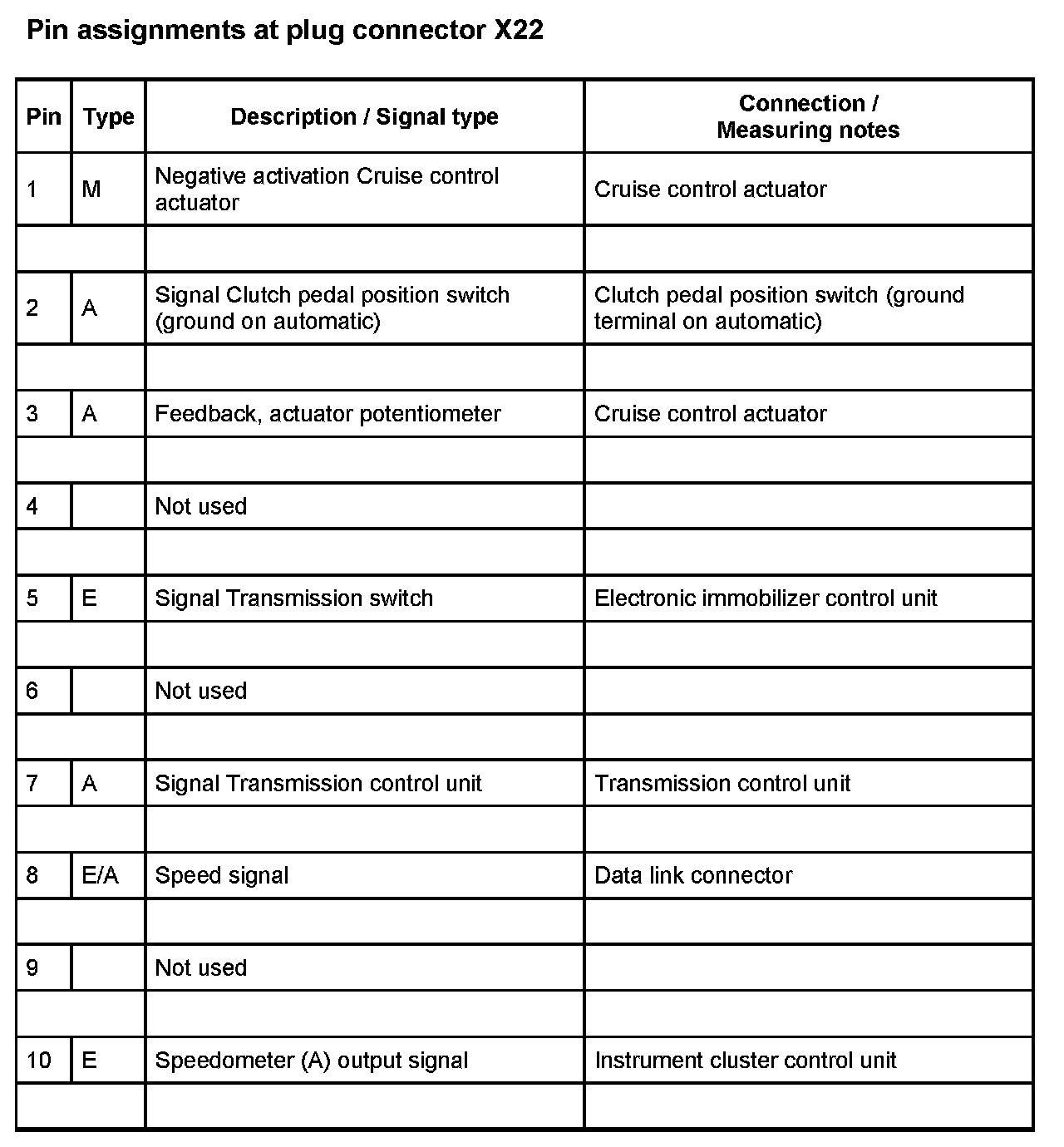 Pin assignments at plug connector X22

| Pin | Type | Description / Signal type | Connection / Measuring notes |
|---|---|---|---|
| 1 | M | Negative activation Cruise control actuator | Cruise control actuator |
| | | | |
| 2 | A | Signal Clutch pedal position switch (ground on automatic) | Clutch pedal position switch (ground terminal on automatic) |
| | | | |
| 3 | A | Feedback, actuator potentiometer | Cruise control actuator |
| | | | |
| 4 | | Not used | |
| | | | |
| 5 | E | Signal Transmission switch | Electronic immobilizer control unit |
| | | | |
| 6 | | Not used | |
| | | | |
| 7 | A | Signal Transmission control unit | Transmission control unit |
| | | | |
| 8 | E/A | Speed signal | Data link connector |
| | | | |
| 9 | | Not used | |
| | | | |
| 10 | E | Speedometer (A) output signal | Instrument cluster control unit |
| | | | |